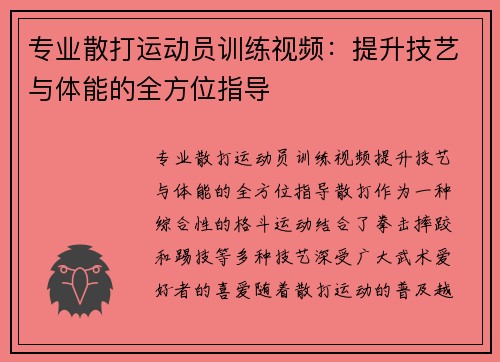 专业散打运动员训练视频：提升技艺与体能的全方位指导

专业散打运动员训练视频提升技艺与体能的全方位指导散打作为一种综合性的格斗运动结合了拳击摔跤和踢技等多种技艺深受广大武术爱好者的喜爱随着散打运动的普及越